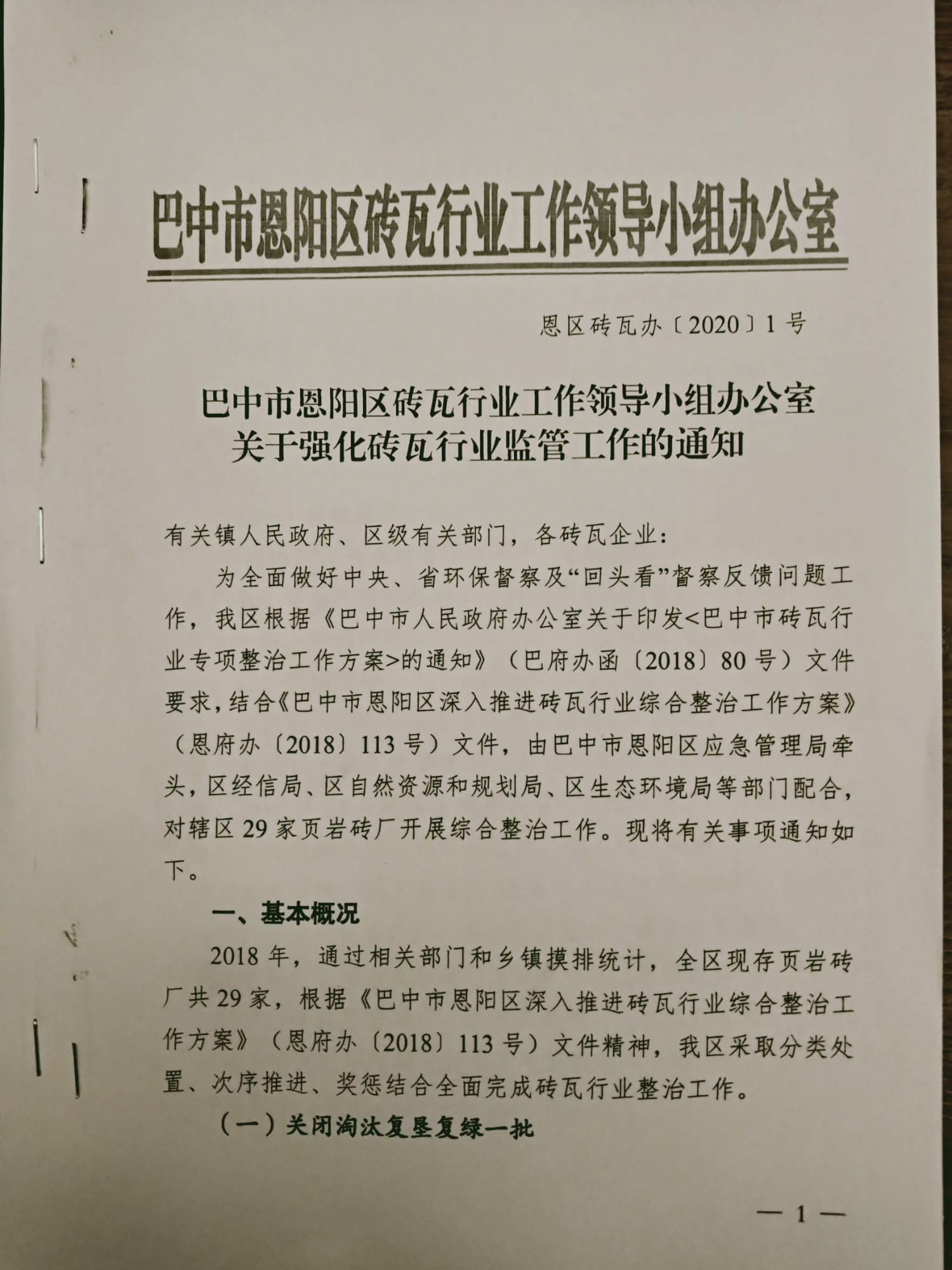 巴中市恩阳区砖瓦行业工作领导小组办公室

恩区砖瓦办〔2020〕1号

巴中市恩阳区砖瓦行业工作领导小组办公室
关于强化砖瓦行业监管工作的通知

有关镇人民政府、区级有关部门，各砖瓦企业：

为全面做好中央、省环保督察及“回头看”督察反馈问题工作，我区根据《巴中市人民政府办公室关于印发<巴中市砖瓦行业专项整治工作方案>的通知》（巴府办函〔2018〕80号）文件要求，结合《巴中市恩阳区深入推进砖瓦行业综合整治工作方案》（恩府办〔2018〕113号）文件，由巴中市恩阳区应急管理局牵头，区经信局、区自然资源和规划局、区生态环境局等部门配合，对辖区29家页岩砖厂开展综合整治工作。现将有关事项通知如下。

一、基本概况

2018年，通过相关部门和乡镇摸排统计，全区现存页岩砖厂共29家，根据《巴中市恩阳区深入推进砖瓦行业综合整治工作方案》（恩府办〔2018〕113号）文件精神，我区采取分类处置、次序推进、奖惩结合全面完成砖瓦行业整治工作。

（一）关闭淘汰复垦复绿一批

— 1 —